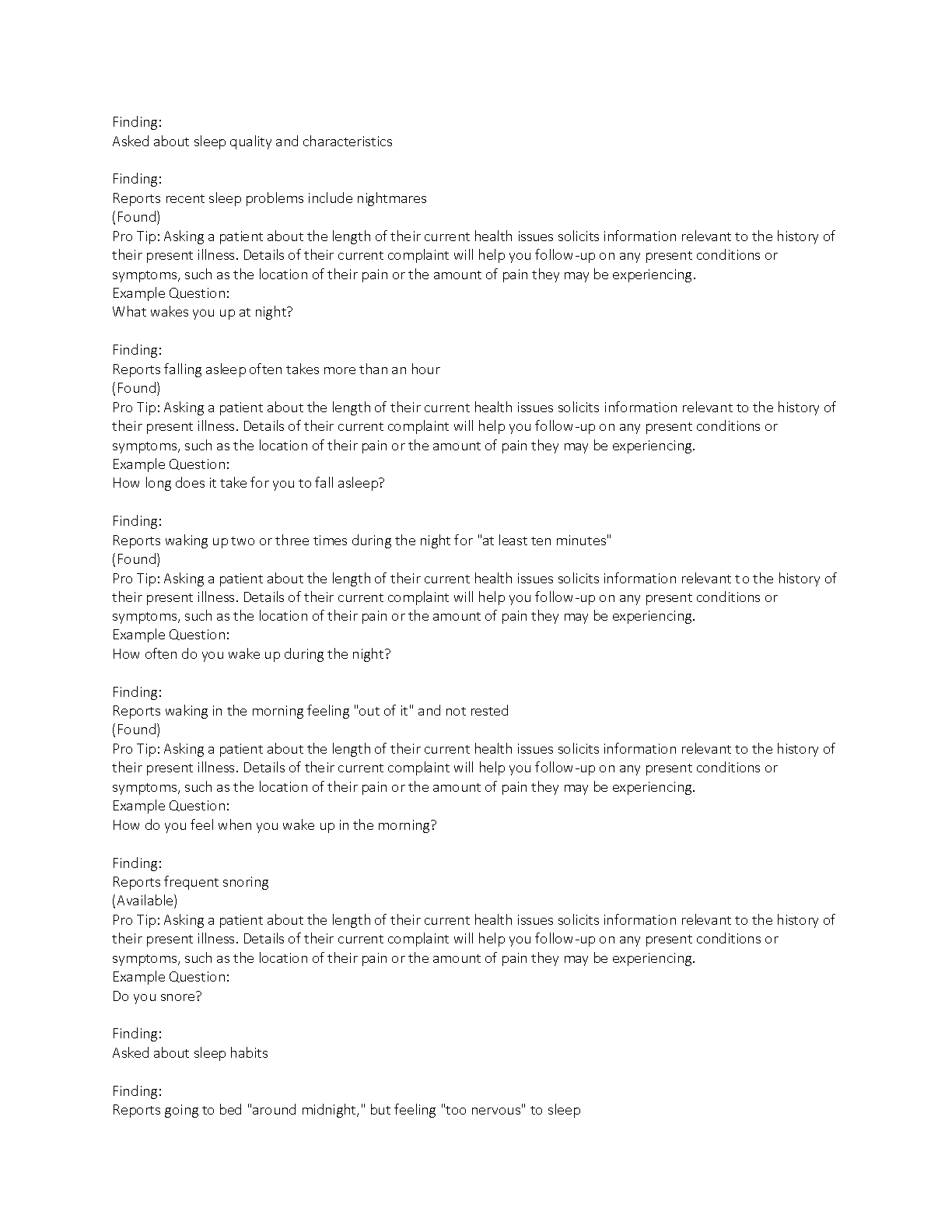 Finding:
Asked about sleep quality and characteristics

Finding:
Reports recent sleep problems include nightmares
(Found)
Pro Tip: Asking a patient about the length of their current health issues solicits information relevant to the history of their present illness. Details of their current complaint will help you follow-up on any present conditions or symptoms, such as the location of their pain or the amount of pain they may be experiencing.
Example Question:
What wakes you up at night?

Finding:
Reports falling asleep often takes more than an hour
(Found)
Pro Tip: Asking a patient about the length of their current health issues solicits information relevant to the history of their present illness. Details of their current complaint will help you follow-up on any present conditions or symptoms, such as the location of their pain or the amount of pain they may be experiencing.
Example Question:
How long does it take for you to fall asleep?

Finding:
Reports waking up two or three times during the night for "at least ten minutes"
(Found)
Pro Tip: Asking a patient about the length of their current health issues solicits information relevant to the history of their present illness. Details of their current complaint will help you follow-up on any present conditions or symptoms, such as the location of their pain or the amount of pain they may be experiencing.
Example Question:
How often do you wake up during the night?

Finding:
Reports waking in the morning feeling "out of it" and not rested
(Found)
Pro Tip: Asking a patient about the length of their current health issues solicits information relevant to the history of their present illness. Details of their current complaint will help you follow-up on any present conditions or symptoms, such as the location of their pain or the amount of pain they may be experiencing.
Example Question:
How do you feel when you wake up in the morning?

Finding:
Reports frequent snoring
(Available)
Pro Tip: Asking a patient about the length of their current health issues solicits information relevant to the history of their present illness. Details of their current complaint will help you follow-up on any present conditions or symptoms, such as the location of their pain or the amount of pain they may be experiencing.
Example Question:
Do you snore?

Finding:
Asked about sleep habits

Finding:
Reports going to bed "around midnight," but feeling "too nervous" to sleep